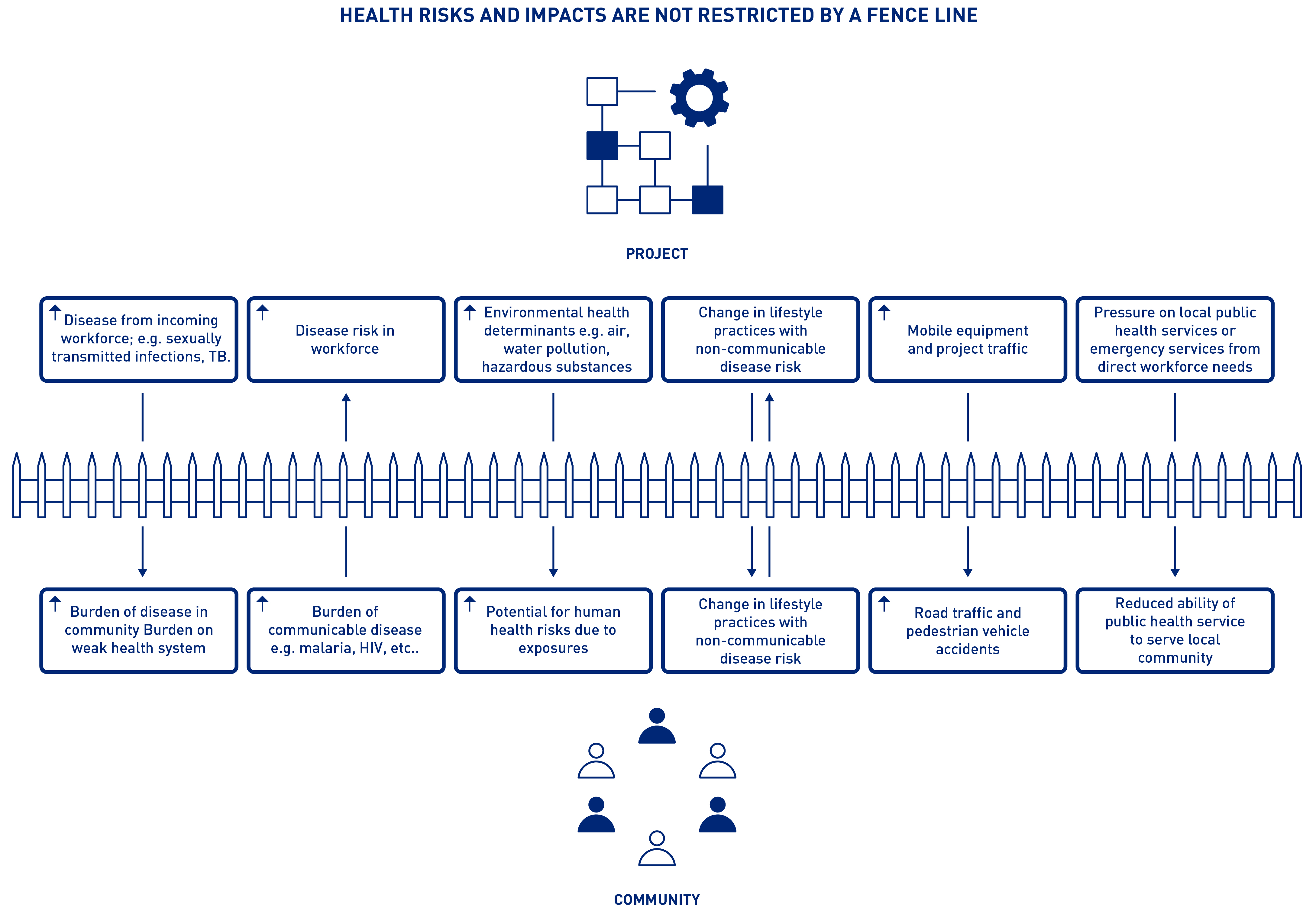 HEALTH RISKS AND IMPACTS ARE NOT RESTRICTED BY A FENCE LINE

PROJECT

↑ Disease from incoming workforce; e.g. sexually transmitted infections, TB.

↑ Disease risk in workforce

↑ Environmental health determinants e.g. air, water pollution, hazardous substances

Change in lifestyle practices with non-communicable disease risk

↑ Mobile equipment and project traffic

Pressure on local public health services or emergency services from direct workforce needs

↑ Burden of disease in community Burden on weak health system

↑ Burden of communicable disease e.g. malaria, HIV, etc..

↑ Potential for human health risks due to exposures

Change in lifestyle practices with non-communicable disease risk

↑ Road traffic and pedestrian vehicle accidents

Reduced ability of public health service to serve local community

COMMUNITY